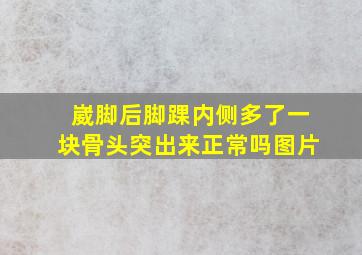 崴脚后脚踝内侧多了一块骨头突出来正常吗图片